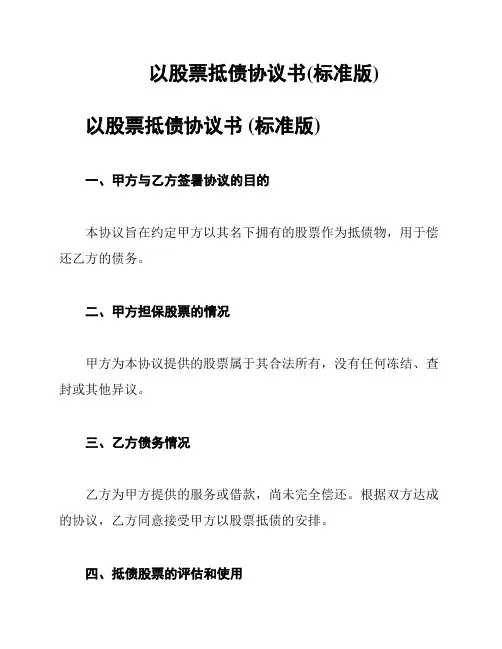 以股票抵债协议书(标准版)

以股票抵债协议书 (标准版)

一、甲方与乙方签署协议的目的

本协议旨在约定甲方以其名下拥有的股票作为抵债物，用于偿还乙方的债务。

二、甲方担保股票的情况

甲方为本协议提供的股票属于其合法所有，没有任何冻结、查封或其他异议。

三、乙方债务情况

乙方为甲方提供的服务或借款，尚未完全偿还。根据双方达成的协议，乙方同意接受甲方以股票抵债的安排。

四、抵债股票的评估和使用